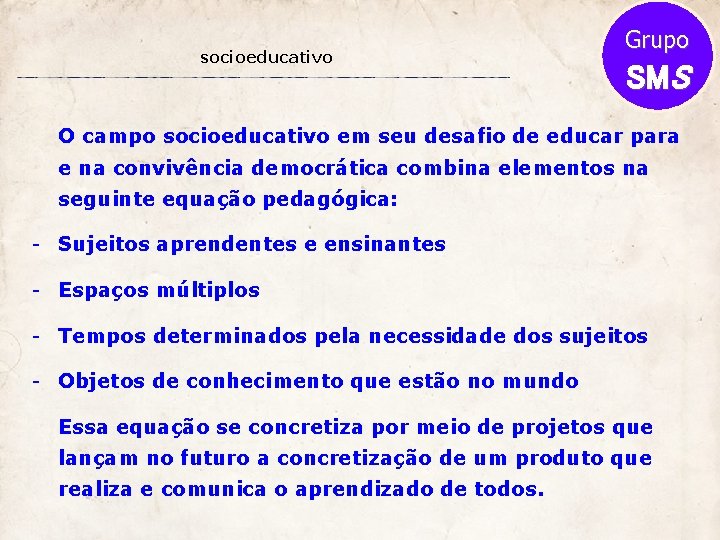 socioeducativo

Grupo
SMS

O campo socioeducativo em seu desafio de educar para e na convivência democrática combina elementos na seguinte equação pedagógica:

- Sujeitos aprendentes e ensinantes

- Espaços múltiplos

- Tempos determinados pela necessidade dos sujeitos

- Objetos de conhecimento que estão no mundo

Essa equação se concretiza por meio de projetos que lançam no futuro a concretização de um produto que realiza e comunica o aprendizado de todos.